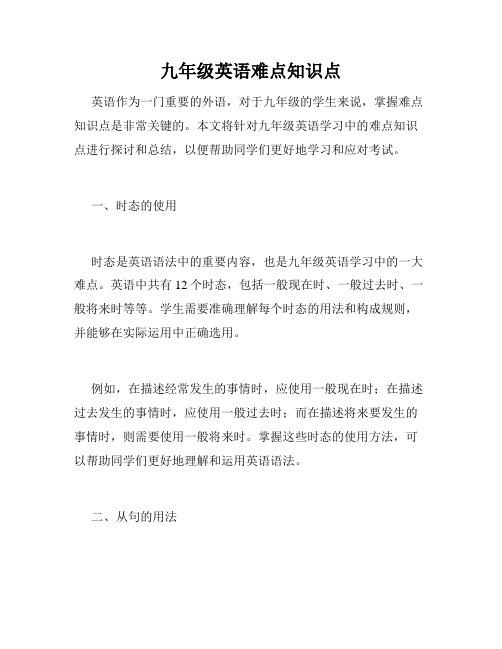 九年级英语难点知识点

英语作为一门重要的外语，对于九年级的学生来说，掌握难点知识点是非常关键的。本文将针对九年级英语学习中的难点知识点进行探讨和总结，以便帮助同学们更好地学习和应对考试。

一、时态的使用

时态是英语语法中的重要内容，也是九年级英语学习中的一大难点。英语中共有 12 个时态，包括一般现在时、一般过去时、一般将来时等等。学生需要准确理解每个时态的用法和构成规则，并能够在实际运用中正确选用。

例如，在描述经常发生的事情时，应使用一般现在时；在描述过去发生的事情时，应使用一般过去时；而在描述将来要发生的事情时，则需要使用一般将来时。掌握这些时态的使用方法，可以帮助同学们更好地理解和运用英语语法。

二、从句的用法